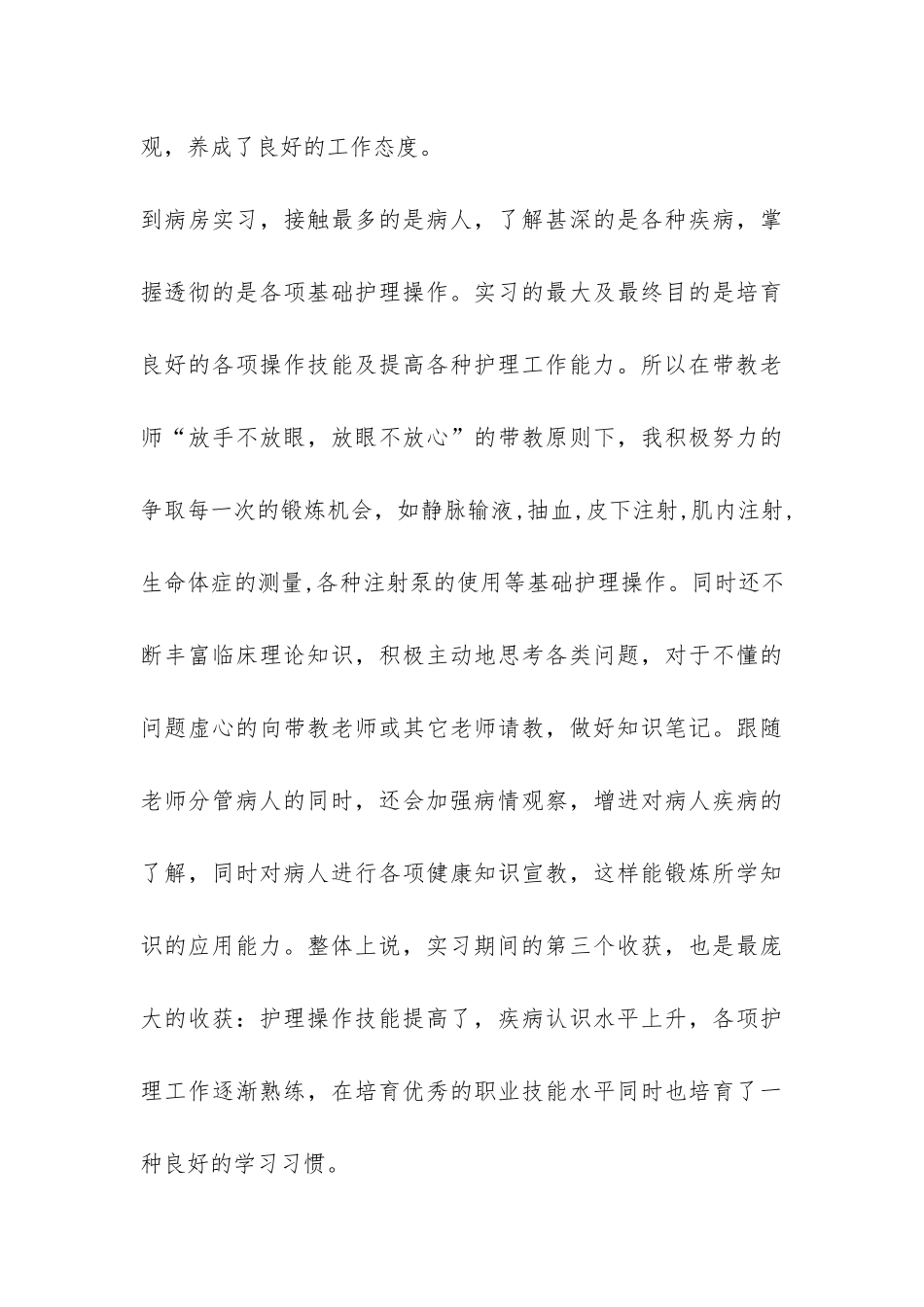 观，养成了良好的工作态度。

到病房实习，接触最多的是病人，了解甚深的是各种疾病，掌握透彻的是各项基础护理操作。实习的最大及最终目的是培育良好的各项操作技能及提高各种护理工作能力。所以在带教老师“放手不放眼，放眼不放心”的带教原则下，我积极努力的争取每一次的锻炼机会，如静脉输液,抽血,皮下注射,肌内注射,生命体症的测量,各种注射泵的使用等基础护理操作。同时还不断丰富临床理论知识，积极主动地思考各类问题，对于不懂的问题虚心的向带教老师或其它老师请教，做好知识笔记。跟随老师分管病人的同时，还会加强病情观察，增进对病人疾病的了解，同时对病人进行各项健康知识宣教，这样能锻炼所学知识的应用能力。整体上说，实习期间的第三个收获，也是最庞大的收获：护理操作技能提高了，疾病认识水平上升，各项护理工作逐渐熟练，在培育优秀的职业技能水平同时也培育了一种良好的学习习惯。